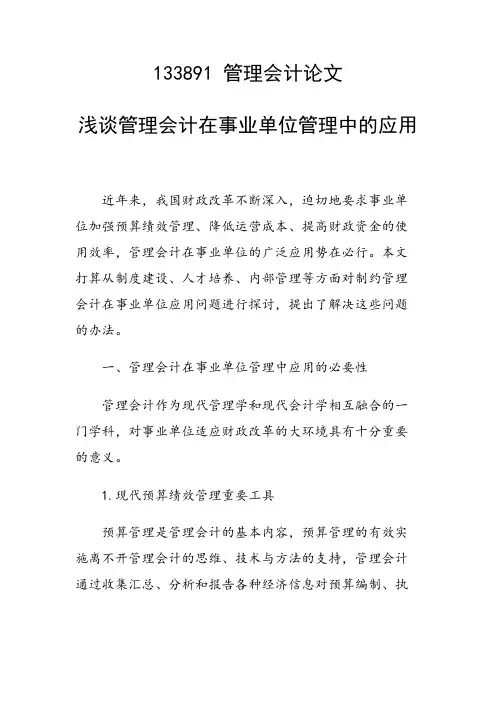 133891 管理会计论文

浅谈管理会计在事业单位管理中的应用

近年来，我国财政改革不断深入，迫切地要求事业单位加强预算绩效管理、降低运营成本、提高财政资金的使用效率，管理会计在事业单位的广泛应用势在必行。本文打算从制度建设、人才培养、内部管理等方面对制约管理会计在事业单位应用问题进行探讨，提出了解决这些问题的办法。

一、管理会计在事业单位管理中应用的必要性

管理会计作为现代管理学和现代会计学相互融合的一门学科，对事业单位适应财政改革的大环境具有十分重要的意义。

1.现代预算绩效管理重要工具

预算管理是管理会计的基本内容，预算管理的有效实施离不开管理会计的思维、技术与方法的支持，管理会计通过收集汇总、分析和报告各种经济信息对预算编制、执